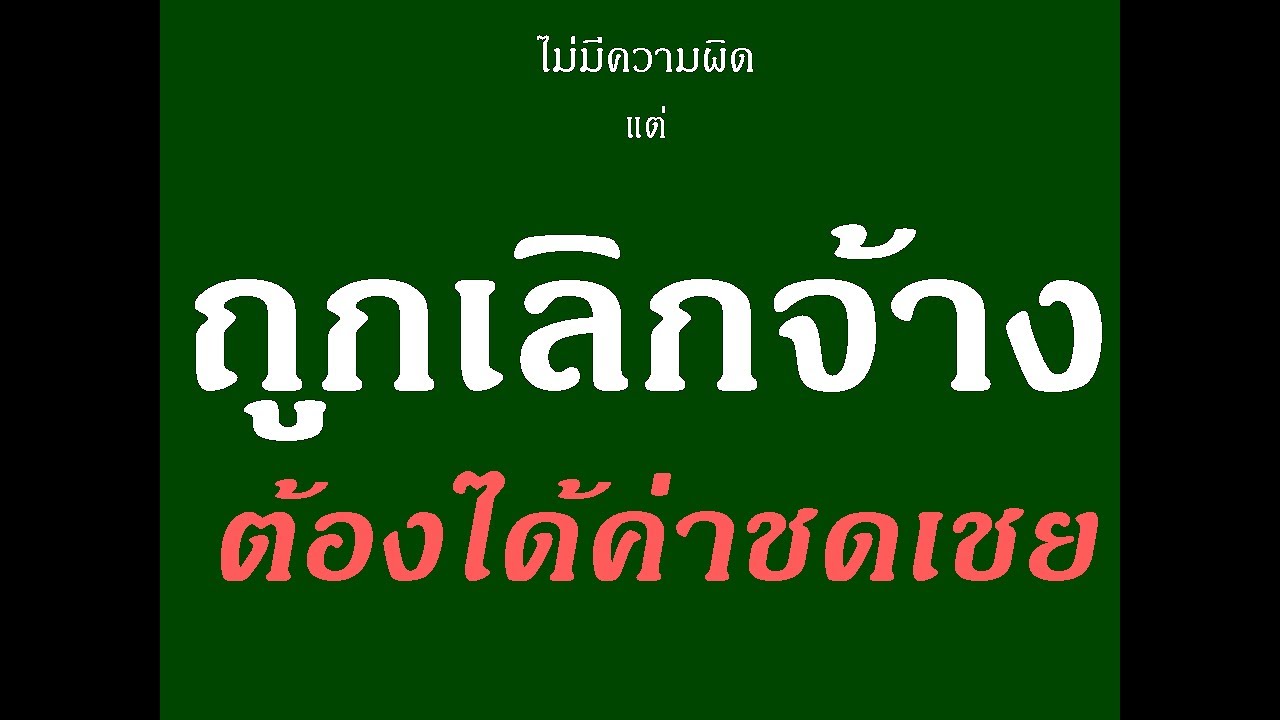 ไม่มีความผิด
แต่

ถูกเลิกจ้าง

ต้องได้ค่าชดเชย